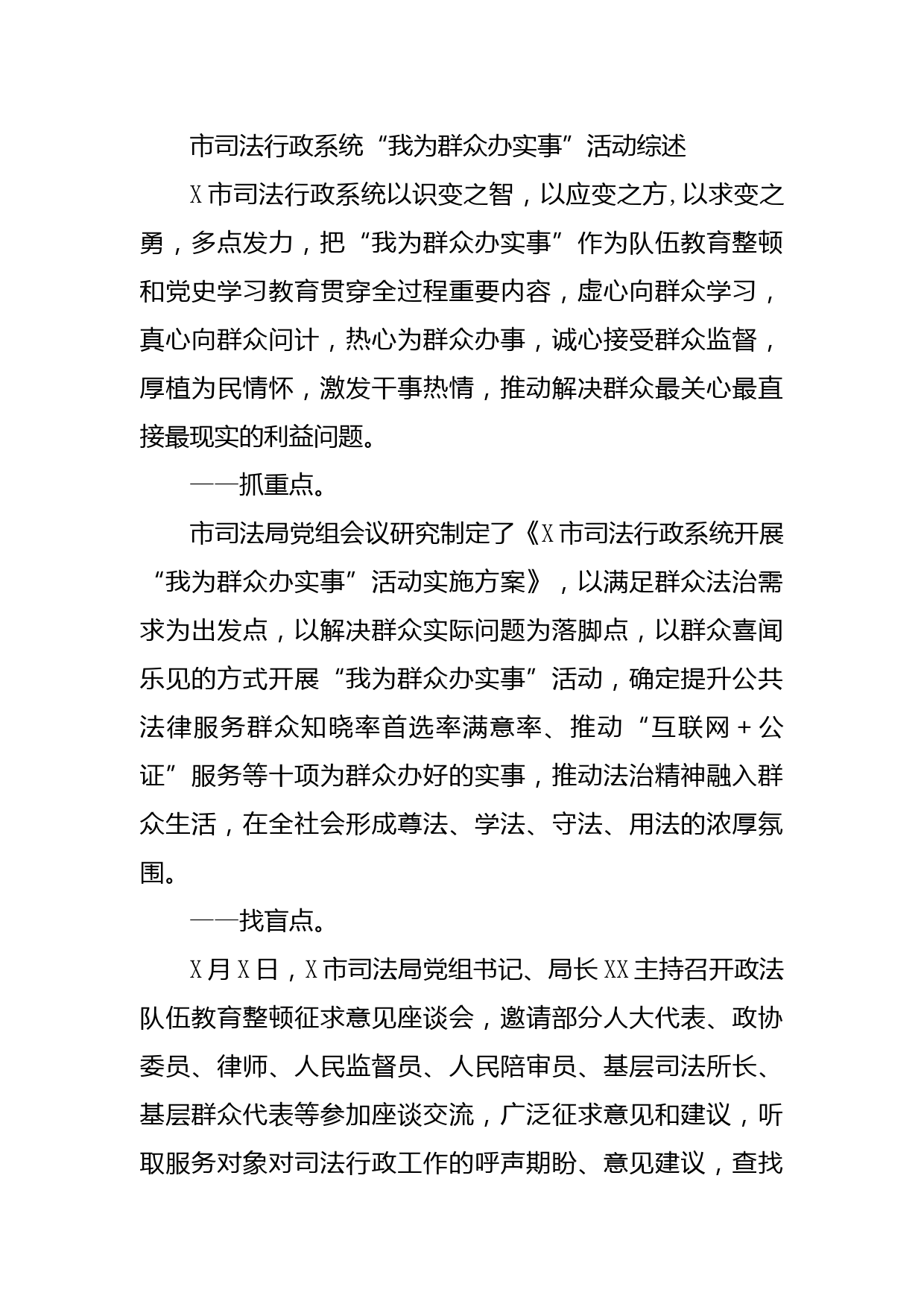 市司法行政系统“我为群众办实事”活动综述

X市司法行政系统以识变之智，以应变之方，以求变之勇，多点发力，把“我为群众办实事”作为队伍教育整顿和党史学习教育贯穿全过程重要内容，虚心向群众学习，真心向群众问计，热心为群众办事，诚心接受群众监督，厚植为民情怀，激发干事热情，推动解决群众最关心最直接最现实的利益问题。

——抓重点。

市司法局党组会议研究制定了《X市司法行政系统开展“我为群众办实事”活动实施方案》，以满足群众法治需求为出发点，以解决群众实际问题为落脚点，以群众喜闻乐见的方式开展“我为群众办实事”活动，确定提升公共法律服务群众知晓率首选率满意率、推动“互联网+公证”服务等十项为群众办好的实事，推动法治精神融入群众生活，在全社会形成尊法、学法、守法、用法的浓厚氛围。

——找盲点。

X月X日，X市司法局党组书记、局长XX主持召开政法队伍教育整顿征求意见座谈会，邀请部分人大代表、政协委员、律师、人民监督员、人民陪审员、基层司法所长、基层群众代表等参加座谈交流，广泛征求意见和建议，听取服务对象对司法行政工作的呼声期盼、意见建议，查找